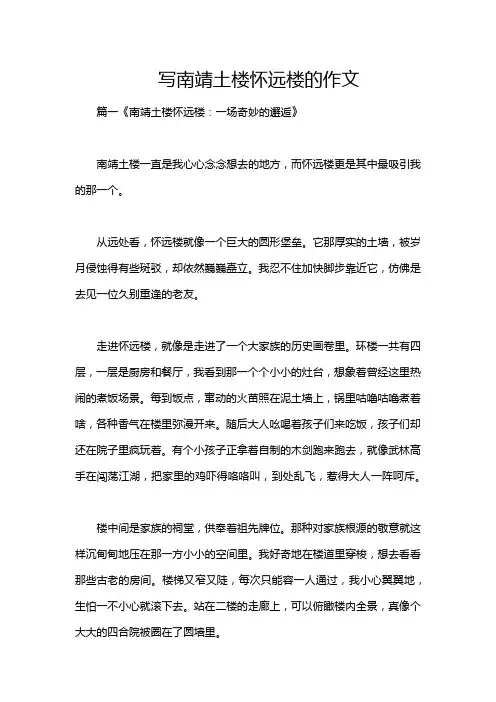 写南靖土楼怀远楼的作文

篇一《南靖土楼怀远楼：一场奇妙的邂逅》

南靖土楼一直是我心心念念想去的地方，而怀远楼更是其中最吸引我的那一个。

从远处看，怀远楼就像一个巨大的圆形堡垒。它那厚实的土墙，被岁月侵蚀得有些斑驳，却依然巍巍矗立。我忍不住加快脚步靠近它，仿佛是去见一位久别重逢的老友。

走进怀远楼，就像是走进了一个大家族的历史画卷里。环楼一共有四层，一层是厨房和餐厅，我看到那一个个小小的灶台，想象着曾经这里热闹的煮饭场景。每到饭点，窜动的火苗照在泥土墙上，锅里咕噜咕噜煮着啥，各种香气在楼里弥漫开来。随后大人吆喝着孩子们来吃饭，孩子们却还在院子里疯玩着。有个小孩子正拿着自制的木剑跑来跑去，就像武林高手在闯荡江湖，把家里的鸡吓得咯咯叫，到处乱飞，惹得大人一阵呵斥。

楼中间是家族的祠堂，供奉着祖先牌位。那种对家族根源的敬意就这样沉甸甸地压在那一方小小的空间里。我好奇地在楼道里穿梭，想去看看那些古老的房间。楼梯又窄又陡，每次只能容一人通过，我小心翼翼地，生怕一不小心就滚下去。站在二楼的走廊上，可以俯瞰楼内全景，真像个大大的四合院被圈在了圆墙里。